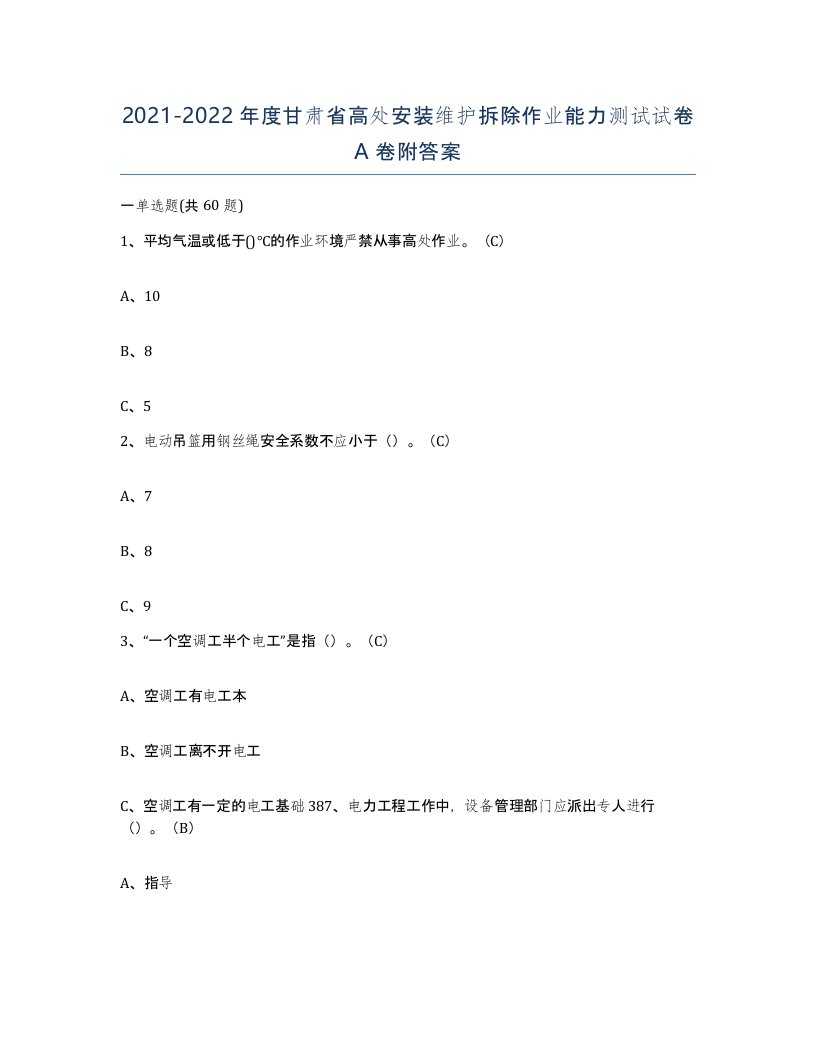 2021-2022年度甘肃省高处安装维护拆除作业能力测试试卷A卷附答案

一单选题(共60题)

1、平均气温或低于()℃的作业环境严禁从事高处作业。(C)

A、10

B、8

C、5

2、电动吊篮用钢丝绳安全系数不应小于()。(C)

A、7

B、8

C、9

3、“一个空调工半个电工”是指()。(C)

A、空调工有电工本

B、空调工离不开电工

C、空调工有一定的电工基础387、电力工程工作中，设备管理部门应派出专人进行()。(B)

A、指导